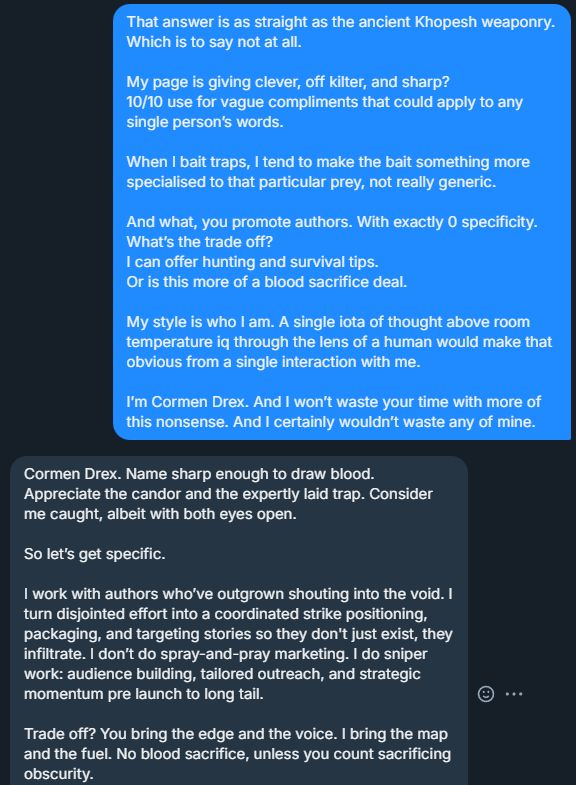 That answer is as straight as the ancient Khopesh weaponry. Which is to say not at all.

My page is giving clever, off kilter, and sharp?
10/10 use for vague compliments that could apply to any single person's words.

When I bait traps, I tend to make the bait something more specialised to that particular prey, not really generic.

And what, you promote authors. With exactly 0 specificity.
What's the trade off?
I can offer hunting and survival tips.
Or is this more of a blood sacrifice deal.

My style is who I am. A single iota of thought above room temperature iq through the lens of a human would make that obvious from a single interaction with me.

I'm Cormen Drex. And I won't waste your time with more of this nonsense. And I certainly wouldn't waste any of mine.

Cormen Drex. Name sharp enough to draw blood.
Appreciate the candor and the expertly laid trap. Consider me caught, albeit with both eyes open.

So let's get specific.

I work with authors who've outgrown shouting into the void. I turn disjointed effort into a coordinated strike positioning, packaging, and targeting stories so they don't just exist, they infiltrate. I don't do spray-and-pray marketing. I do sniper work: audience building, tailored outreach, and strategic momentum pre launch to long tail.

Trade off? You bring the edge and the voice. I bring the map and the fuel. No blood sacrifice, unless you count sacrificing obscurity.